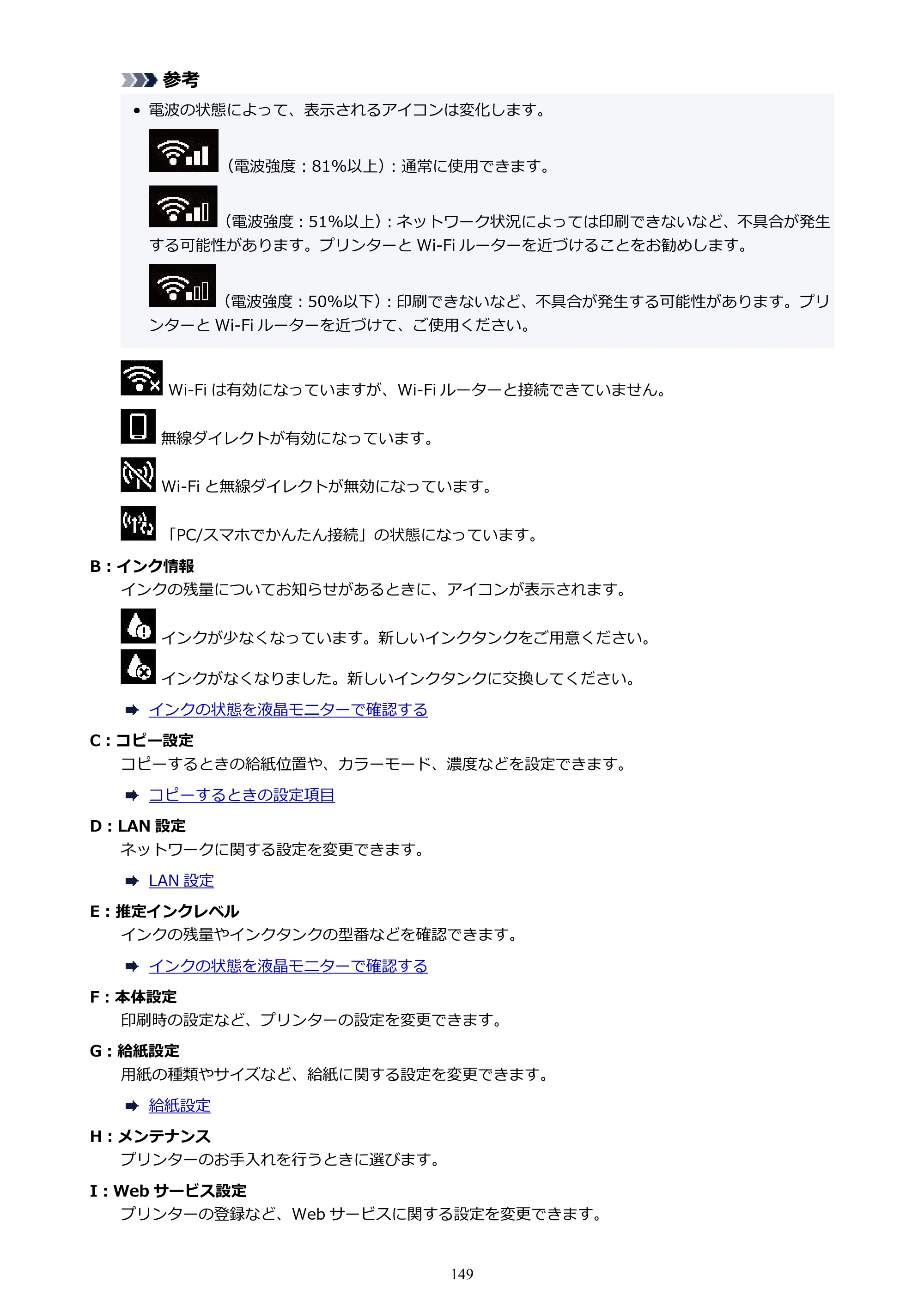 参考

• 電波の状態によって、表示されるアイコンは変化します。

（電波強度：81%以上）：通常に使用できます。

（電波強度：51%以上）：ネットワーク状況によっては印刷できないなど、不具合が発生する可能性があります。プリンターとWi-Fiルーターを近づけることをお勧めします。

（電波強度：50%以下）：印刷できないなど、不具合が発生する可能性があります。プリンターとWi-Fiルーターを近づけて、ご使用ください。

Wi-Fiは有効になっていますが、Wi-Fiルーターと接続できていません。

無線ダイレクトが有効になっています。

Wi-Fiと無線ダイレクトが無効になっています。

「PC/スマホでかんたん接続」の状態になっています。

B：インク情報

インクの残量についてお知らせがあるときに、アイコンが表示されます。

インクが少なくなっています。新しいインクタンクをご用意ください。

インクがなくなりました。新しいインクタンクに交換してください。

➡ インクの状態を液晶モニターで確認する

C：コピー設定

コピーするときの給紙位置や、カラーモード、濃度などを設定できます。

➡ コピーするときの設定項目

D：LAN設定

ネットワークに関する設定を変更できます。

➡ LAN設定

E：推定インクレベル

インクの残量やインクタンクの型番などを確認できます。

➡ インクの状態を液晶モニターで確認する

F：本体設定

印刷時の設定など、プリンターの設定を変更できます。

G：給紙設定

用紙の種類やサイズなど、給紙に関する設定を変更できます。

➡ 給紙設定

H：メンテナンス

プリンターのお手入れを行うときに選びます。

I：Webサービス設定

プリンターの登録など、Webサービスに関する設定を変更できます。

149